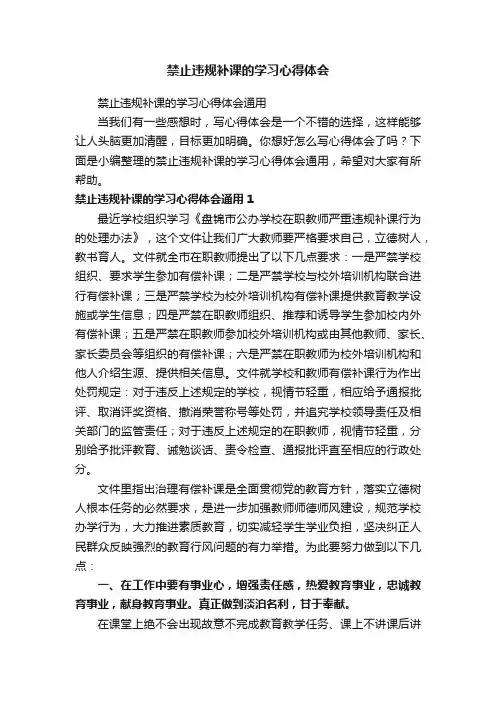 禁止违规补课的学习心得体会

禁止违规补课的学习心得体会通用

当我们有一些感想时，写心得体会是一个不错的选择，这样能够让人头脑更加清醒，目标更加明确。你想好怎么写心得体会了吗？下面是小编整理的禁止违规补课的学习心得体会通用，希望对大家有所帮助。

禁止违规补课的学习心得体会通用 1

最近学校组织学习《盘锦市公办学校在职教师严重违规补课行为的处理办法》，这个文件让我们广大教师要严格要求自己，立德树人，教书育人。文件就全市在职教师提出了以下几点要求：一是严禁学校组织、要求学生参加有偿补课；二是严禁学校与校外培训机构联合进行有偿补课；三是严禁学校为校外培训机构有偿补课提供教育教学设施或学生信息；四是严禁在职教师组织、推荐和诱导学生参加校内外有偿补课；五是严禁在职教师参加校外培训机构或由其他教师、家长、家长委员会等组织的有偿补课；六是严禁在职教师为校外培训机构和他人介绍生源、提供相关信息。文件就学校和教师有偿补课行为作出处罚规定：对于违反上述规定的学校，视情节轻重，相应给予通报批评、取消评奖资格、撤消荣誉称号等处罚，并追究学校领导责任及相关部门的监管责任；对于违反上述规定的在职教师，视情节轻重，分别给予批评教育、诫勉谈话、责令检查、通报批评直至相应的行政处分。

文件里指出治理有偿补课是全面贯彻党的教育方针，落实立德树人根本任务的必然要求，是进一步加强教师师德师风建设，规范学校办学行为，大力推进素质教育，切实减轻学生学业负担，坚决纠正人民群众反映强烈的教育行风问题的有力举措。为此要努力做到以下几点：

一、在工作中要有事业心，增强责任感，热爱教育事业，忠诚教育事业，献身教育事业。真正做到淡泊名利，甘于奉献。

在课堂上绝不会出现故意不完成教育教学任务、课上不讲课后讲